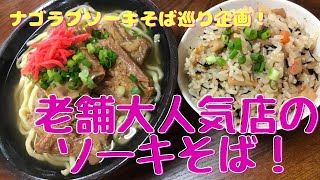 ナゴラブソーキそば巡り企画！

老舗大人気店のソーキそば！